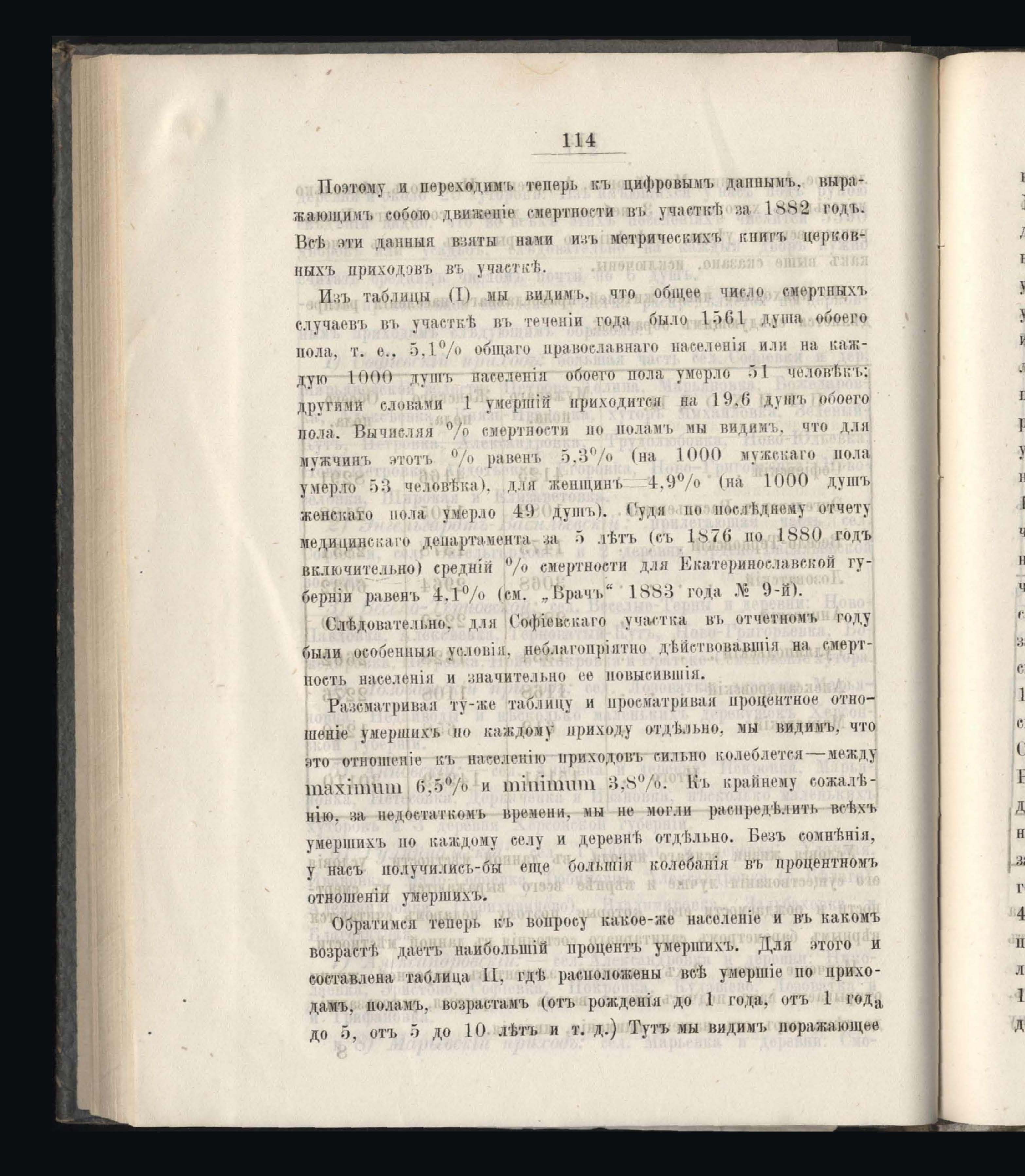 114

Поэтому и переходимъ теперь къ цифровымъ даннымъ, выражающимъ собою движеніе смертности въ участкѣ за 1882 годъ. Всѣ эти данныя взяты нами изъ метрическихъ книгъ церковныхъ приходовъ въ участкѣ.

Изъ таблицы (I) мы видимъ, что общее число смертныхъ случаевъ въ участкѣ въ теченіи года было 1561 душа обоего пола, т. е., 5,1% общаго православнаго населенія или на каждую 1000 душъ населенія обоего пола умерло 51 человѣкъ; другими словами 1 умершій приходится на 19,6 душъ обоего пола. Вычисляя % смертности по поламъ мы видимъ, что для мужчинъ этотъ % равенъ 5,3% (на 1000 мужскаго пола умерло 53 человѣка), для женщинъ—4,9% (на 1000 душъ женскаго пола умерло 49 душъ). Судя по послѣднему отчету медицинскаго департамента за 5 лѣтъ (съ 1876 по 1880 годъ включительно) средній % смертности для Екатеринославской губерніи равенъ 4,1% (см. „Врачъ“ 1883 года № 9-й).

Слѣдовательно, для Софіевскаго участка въ отчетномъ году были особенныя условія, неблагопріятно дѣйствовавшія на смертность населенія и значительно ее повысившія.

Разсматривая ту-же таблицу и просматривая процентное отношеніе умершихъ по каждому приходу отдѣльно, мы видимъ, что это отношеніе къ населенію приходовъ сильно колеблется—между maximum 6,5% и minimum 3,8%. Къ крайнему сожалѣнію, за недостаткомъ времени, мы не могли распредѣлить всѣхъ умершихъ по каждому селу и деревнѣ отдѣльно. Безъ сомнѣнія, у насъ получились-бы еще большія колебанія въ процентномъ отношеніи умершихъ.

Обратимся теперь къ вопросу какое-же населеніе и въ какомъ возрастѣ даетъ наибольшій процентъ умершихъ. Для этого и составлена таблица II, гдѣ расположены всѣ умершіе по приходамъ, поламъ, возрастамъ (отъ рожденія до 1 года, отъ 1 года до 5, отъ 5 до 10 лѣтъ и т. д.) Тутъ мы видимъ поражающее